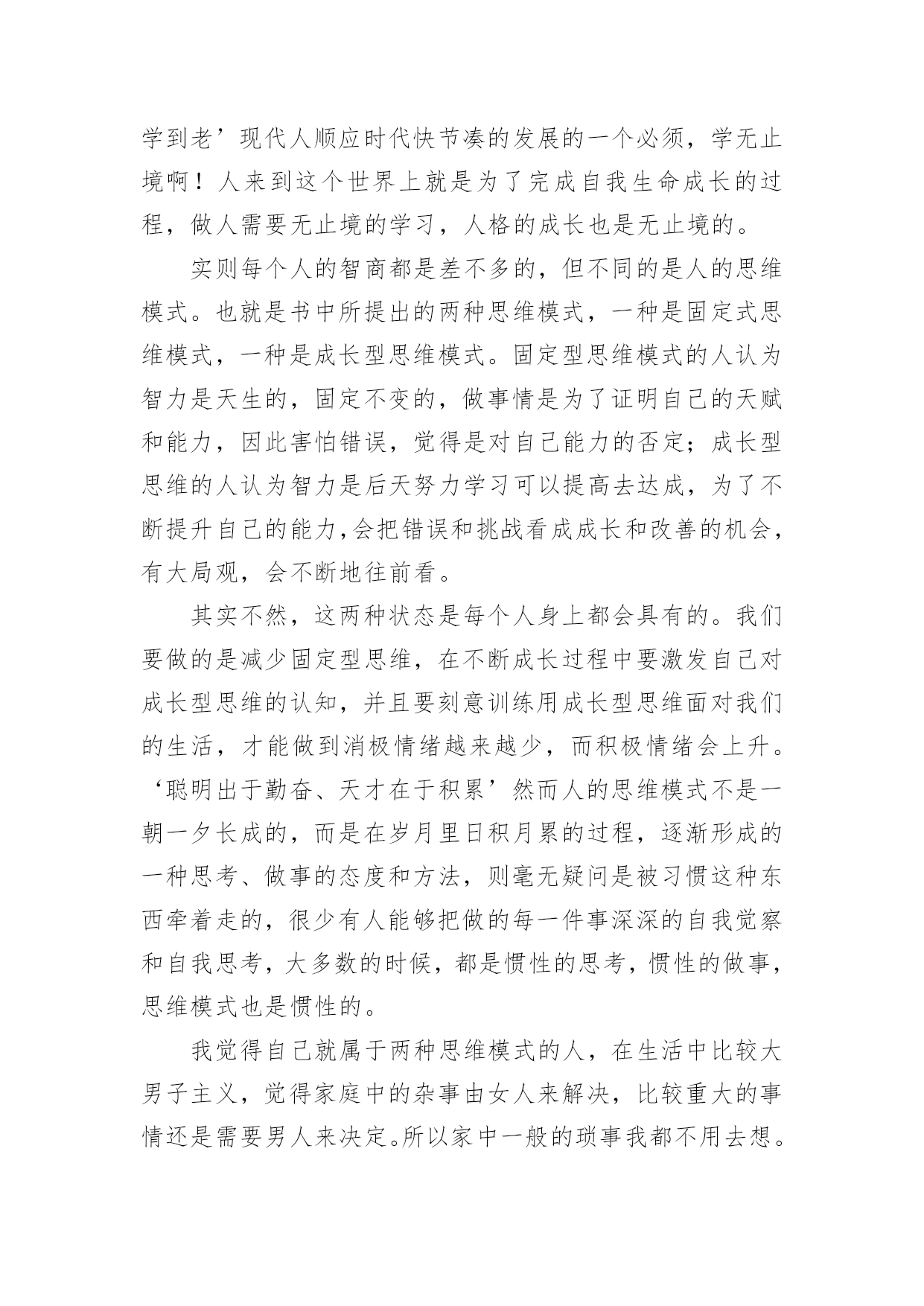 学到老’现代人顺应时代快节凑的发展的一个必须，学无止境啊！人来到这个世界上就是为了完成自我生命成长的过程，做人需要无止境的学习，人格的成长也是无止境的。

实则每个人的智商都是差不多的，但不同的是人的思维模式。也就是书中所提出的两种思维模式，一种是固定式思维模式，一种是成长型思维模式。固定型思维模式的人认为智力是天生的，固定不变的，做事情是为了证明自己的天赋和能力，因此害怕错误，觉得是对自己能力的否定；成长型思维的人认为智力是后天努力学习可以提高去达成，为了不断提升自己的能力,会把错误和挑战看成成长和改善的机会，有大局观，会不断地往前看。

其实不然，这两种状态是每个人身上都会具有的。我们要做的是减少固定型思维，在不断成长过程中要激发自己对成长型思维的认知，并且要刻意训练用成长型思维面对我们的生活，才能做到消极情绪越来越少，而积极情绪会上升。‘聪明出于勤奋、天才在于积累’然而人的思维模式不是一朝一夕长成的，而是在岁月里日积月累的过程，逐渐形成的一种思考、做事的态度和方法，则毫无疑问是被习惯这种东西牵着走的，很少有人能够把做的每一件事深深的自我觉察和自我思考，大多数的时候，都是惯性的思考，惯性的做事，思维模式也是惯性的。

我觉得自己就属于两种思维模式的人，在生活中比较大男子主义，觉得家庭中的杂事由女人来解决，比较重大的事情还是需要男人来决定。所以家中一般的琐事我都不用去想。